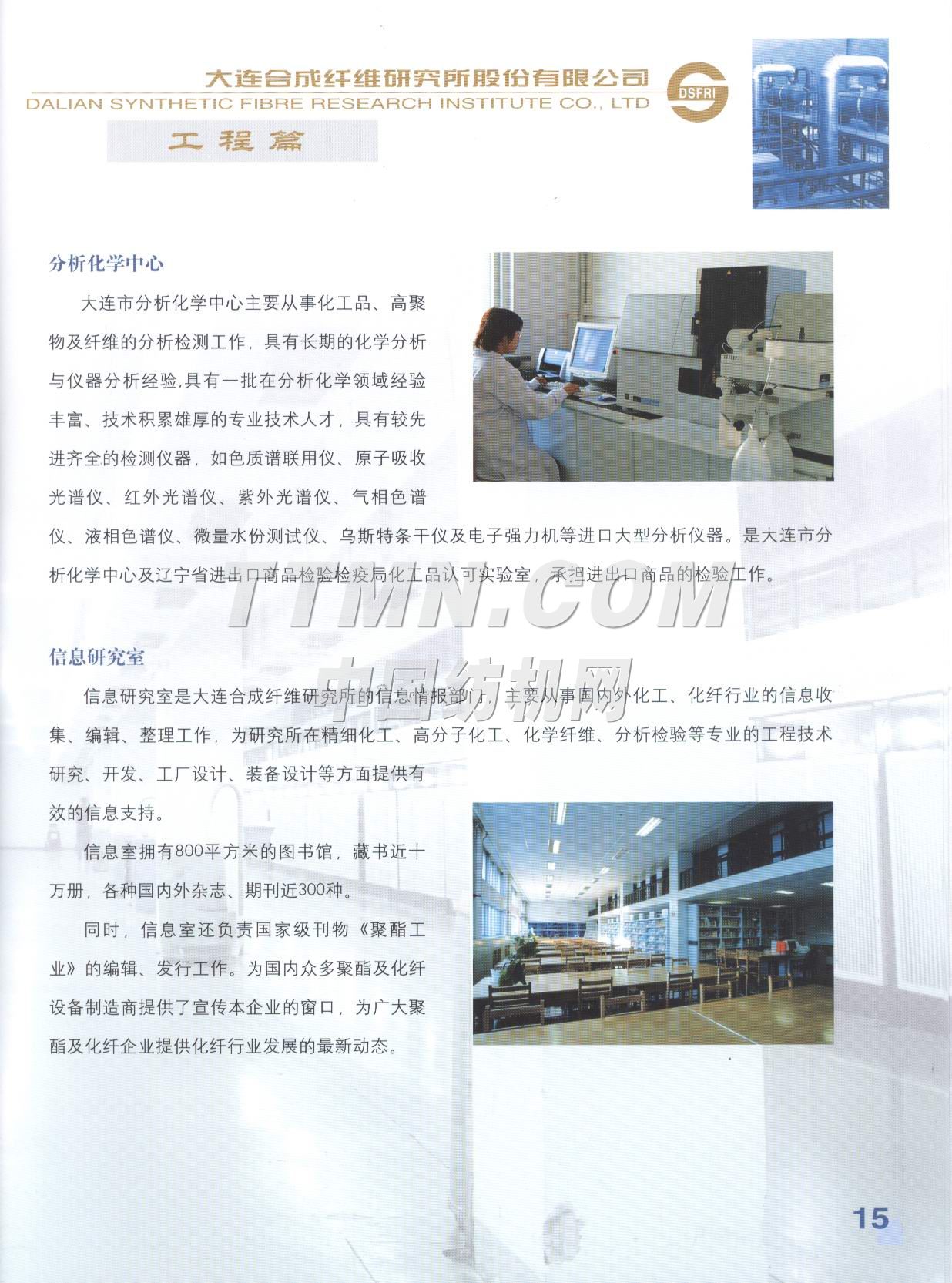 大连合成纤维研究所股份有限公司
DALIAN SYNTHETIC FIBRE RESEARCH INSTITUTE CO., LTD
DSFRI

工程篇

分析化学中心

大连市分析化学中心主要从事化工品、高聚物及纤维的分析检测工作，具有长期的化学分析与仪器分析经验，具有一批在分析化学领域经验丰富、技术积累雄厚的专业技术人才，具有较先进齐全的检测仪器，如色质谱联用仪、原子吸收光谱仪、红外光谱仪、紫外光谱仪、气相色谱仪、液相色谱仪、微量水份测试仪、乌斯特条干仪及电子强力机等进口大型分析仪器。是大连市分析化学中心及辽宁省进出口商品检验检疫局化工品认可实验室，承担进出口商品的检验工作。

TTMN.COM
中国纺机网

信息研究室

信息研究室是大连合成纤维研究所的信息情报部门，主要从事国内外化工、化纤行业的信息收集、编辑、整理工作，为研究所在精细化工、高分子化工、化学纤维、分析检验等专业的工程技术研究、开发、工厂设计、装备设计等方面提供有效的信息支持。

信息室拥有800平方米的图书馆，藏书近十万册，各种国内外杂志、期刊近300种。

同时，信息室还负责国家级刊物《聚酯工业》的编辑、发行工作。为国内众多聚酯及化纤设备制造商提供了宣传本企业的窗口，为广大聚酯及化纤企业提供化纤行业发展的最新动态。

15